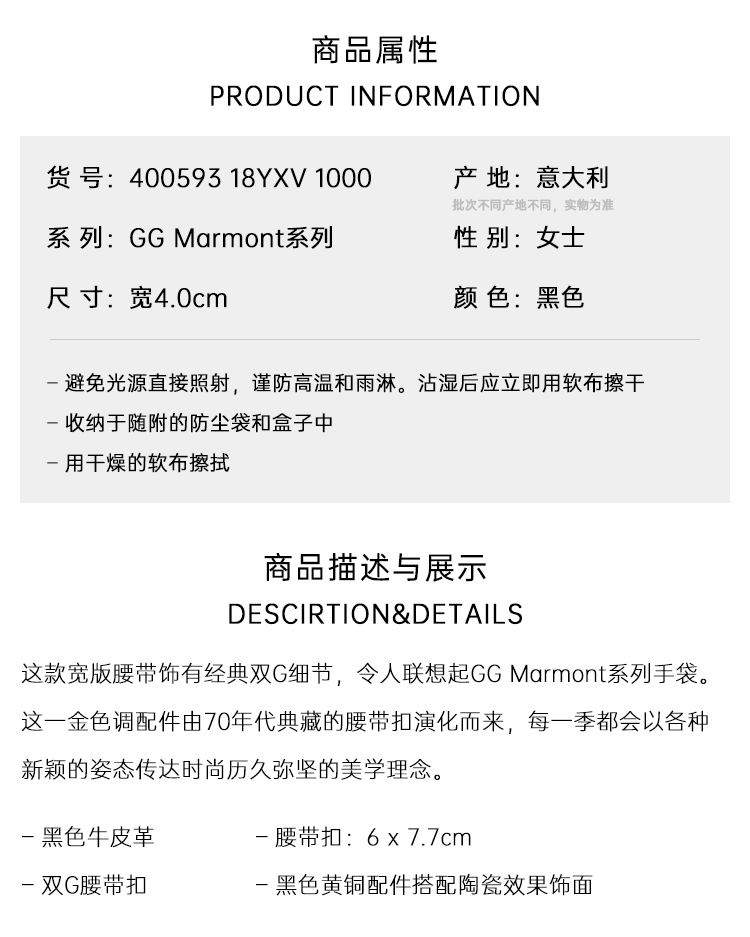 商品属性
PRODUCT INFORMATION

货 号: 400593 18YXV 1000

系 列: GG Marmont系列

尺 寸: 宽4.0cm

产 地: 意大利
批次不同产地不同，实物为准

性 别: 女士

颜 色: 黑色

- 避免光源直接照射，谨防高温和雨淋。沾湿后应立即用软布擦干
- 收纳于随附的防尘袋和盒子中
- 用干燥的软布擦拭

商品描述与展示
DESCIRTION&DETAILS

这款宽版腰带饰有经典双G细节，令人联想起GG Marmont系列手袋。这一金色调配件由70年代典藏的腰带扣演化而来，每一季都会以各种新颖的姿态传达时尚历久弥坚的美学理念。

- 黑色牛皮革
- 双G腰带扣

- 腰带扣: 6 x 7.7cm
- 黑色黄铜配件搭配陶瓷效果饰面